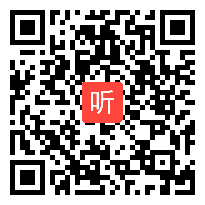 听